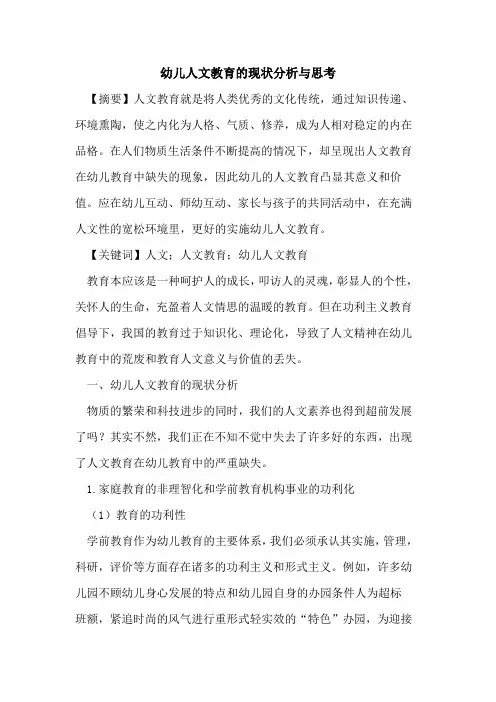 幼儿人文教育的现状分析与思考

【摘要】人文教育就是将人类优秀的文化传统，通过知识传递、环境熏陶，使之内化为人格、气质、修养，成为人相对稳定的内在品格。在人们物质生活条件不断提高的情况下，却呈现出人文教育在幼儿教育中缺失的现象，因此幼儿的人文教育凸显其意义和价值。应在幼儿互动、师幼互动、家长与孩子的共同活动中，在充满人文性的宽松环境里，更好的实施幼儿人文教育。

【关键词】人文；人文教育；幼儿人文教育

教育本应该是一种呵护人的成长，叩访人的灵魂，彰显人的个性，关怀人的生命，充盈着人文情思的温暖的教育。但在功利主义教育倡导下，我国的教育过于知识化、理论化，导致了人文精神在幼儿教育中的荒废和教育人文意义与价值的丢失。

一、幼儿人文教育的现状分析

物质的繁荣和科技进步的同时，我们的人文素养也得到超前发展了吗？其实不然，我们正在不知不觉中失去了许多好的东西，出现了人文教育在幼儿教育中的严重缺失。

1.家庭教育的非理智化和学前教育机构事业的功利化

（1）教育的功利性

学前教育作为幼儿教育的主要体系，我们必须承认其实施，管理，科研，评价等方面存在诸多的功利主义和形式主义。例如，许多幼儿园不顾幼儿身心发展的特点和幼儿园自身的办园条件人为超标班额，紧追时尚的风气进行重形式轻实效的“特色”办园，为迎接